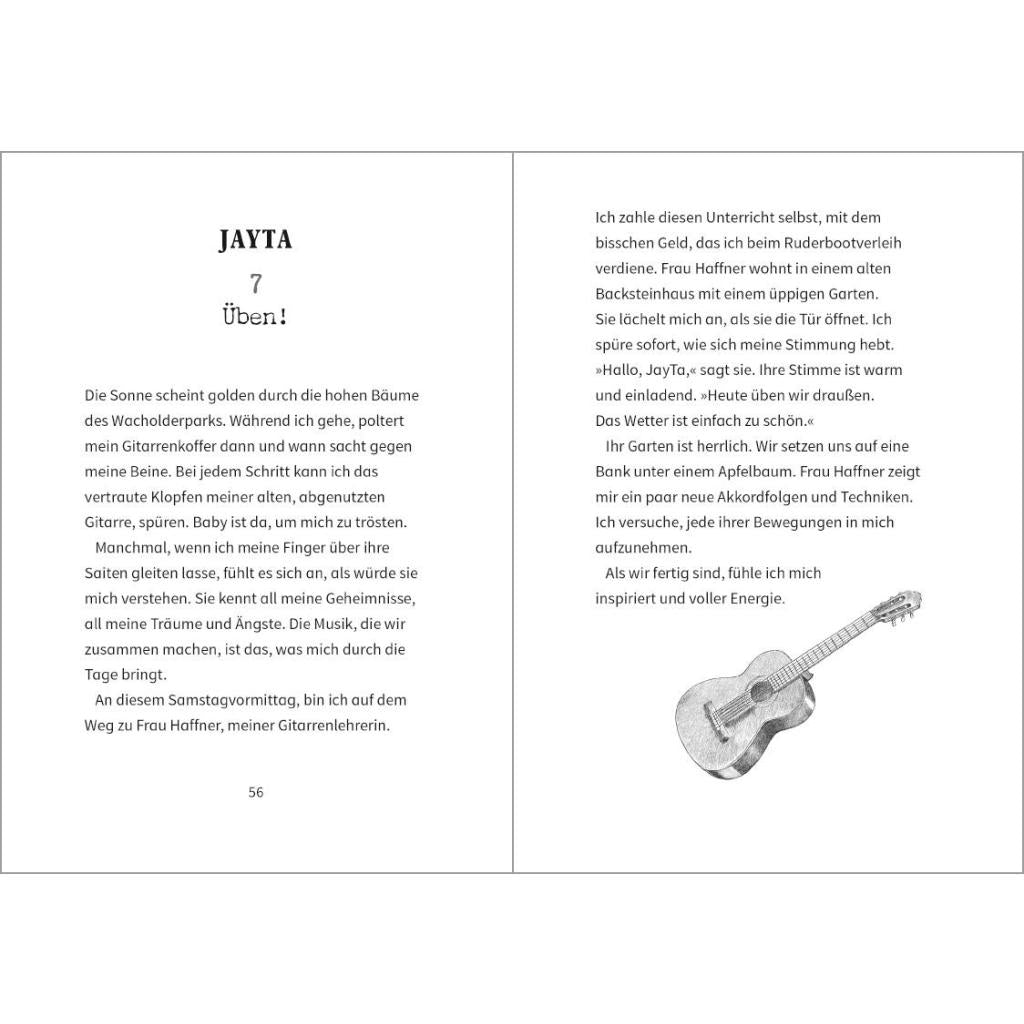 JAYTA

7

Üben!

Die Sonne scheint golden durch die hohen Bäume des Wacholderparks. Während ich gehe, poltert mein Gitarrenkoffer dann und wann sacht gegen meine Beine. Bei jedem Schritt kann ich das vertraute Klopfen meiner alten, abgenutzten Gitarre, spüren. Baby ist da, um mich zu trösten.

Manchmal, wenn ich meine Finger über ihre Saiten gleiten lasse, fühlt es sich an, als würde sie mich verstehen. Sie kennt all meine Geheimnisse, all meine Träume und Ängste. Die Musik, die wir zusammen machen, ist das, was mich durch die Tage bringt.

An diesem Samstagvormittag, bin ich auf dem Weg zu Frau Haffner, meiner Gitarrenlehrerin.

56

Ich zahle diesen Unterricht selbst, mit dem bisschen Geld, das ich beim Ruderbootverleih verdiene. Frau Haffner wohnt in einem alten Backsteinhaus mit einem üppigen Garten.
Sie lächelt mich an, als sie die Tür öffnet. Ich spüre sofort, wie sich meine Stimmung hebt.
»Hallo, JayTa,« sagt sie. Ihre Stimme ist warm und einladend. »Heute üben wir draußen.
Das Wetter ist einfach zu schön.«

Ihr Garten ist herrlich. Wir setzen uns auf eine Bank unter einem Apfelbaum. Frau Haffner zeigt mir ein paar neue Akkordfolgen und Techniken. Ich versuche, jede ihrer Bewegungen in mich aufzunehmen.

Als wir fertig sind, fühle ich mich inspiriert und voller Energie.